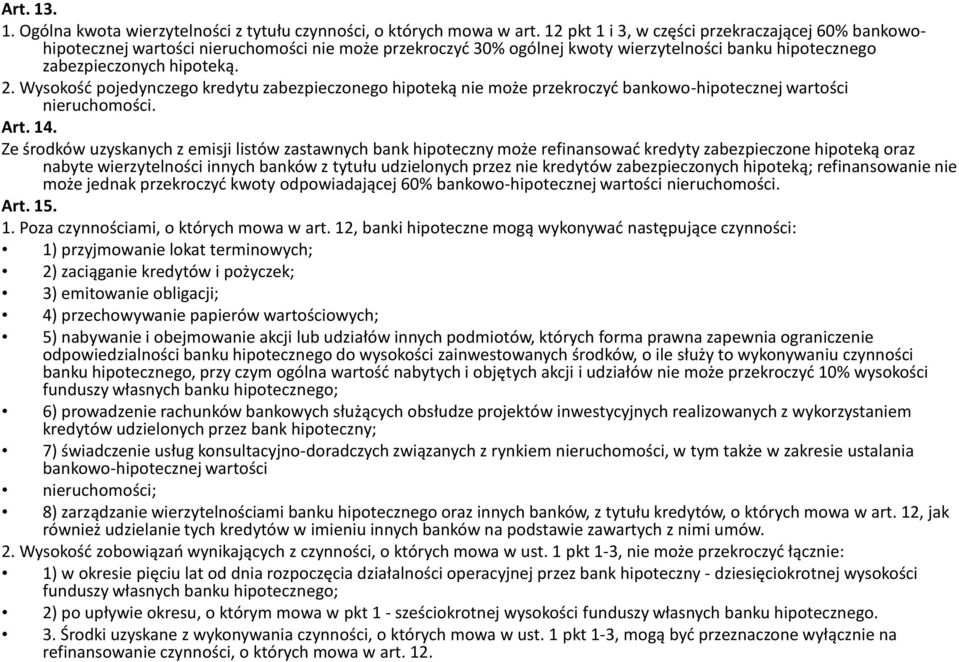 Art. 13.
1. Ogólna kwota wierzytelności z tytułu czynności, o których mowa w art. 12 pkt 1 i 3, w części przekraczającej 60% bankowo-hipotecznej wartości nieruchomości nie może przekroczyć 30% ogólnej kwoty wierzytelności banku hipotecznego zabezpieczonych hipoteką.
2. Wysokość pojedynczego kredytu zabezpieczonego hipoteką nie może przekroczyć bankowo-hipotecznej wartości nieruchomości.
Art. 14.
Ze środków uzyskanych z emisji listów zastawnych bank hipoteczny może refinansować kredyty zabezpieczone hipoteką oraz nabyte wierzytelności innych banków z tytułu udzielonych przez nie kredytów zabezpieczonych hipoteką; refinansowanie nie może jednak przekroczyć kwoty odpowiadającej 60% bankowo-hipotecznej wartości nieruchomości.
Art. 15.
1. Poza czynnościami, o których mowa w art. 12, banki hipoteczne mogą wykonywać następujące czynności:
• 1) przyjmowanie lokat terminowych;
• 2) zaciąganie kredytów i pożyczek;
• 3) emitowanie obligacji;
• 4) przechowywanie papierów wartościowych;
• 5) nabywanie i obejmowanie akcji lub udziałów innych podmiotów, których forma prawna zapewnia ograniczenie odpowiedzialności banku hipotecznego do wysokości zainwestowanych środków, o ile służy to wykonywaniu czynności banku hipotecznego, przy czym ogólna wartość nabytych i objętych akcji i udziałów nie może przekroczyć 10% wysokości funduszy własnych banku hipotecznego;
• 6) prowadzenie rachunków bankowych służących obsłudze projektów inwestycyjnych realizowanych z wykorzystaniem kredytów udzielonych przez bank hipoteczny;
• 7) świadczenie usług konsultacyjno-doradczych związanych z rynkiem nieruchomości, w tym także w zakresie ustalania bankowo-hipotecznej wartości
• nieruchomości;
• 8) zarządzanie wierzytelnościami banku hipotecznego oraz innych banków, z tytułu kredytów, o których mowa w art. 12, jak również udzielanie tych kredytów w imieniu innych banków na podstawie zawartych z nimi umów.
2. Wysokość zobowiązań wynikających z czynności, o których mowa w ust. 1 pkt 1-3, nie może przekroczyć łącznie:
• 1) w okresie pięciu lat od dnia rozpoczęcia działalności operacyjnej przez bank hipoteczny - dziesięciokrotnej wysokości funduszy własnych banku hipotecznego;
• 2) po upływie okresu, o którym mowa w pkt 1 - sześciokrotnej wysokości funduszy własnych banku hipotecznego.
• 3. Środki uzyskane z wykonywania czynności, o których mowa w ust. 1 pkt 1-3, mogą być przeznaczone wyłącznie na refinansowanie czynności, o których mowa w art. 12.